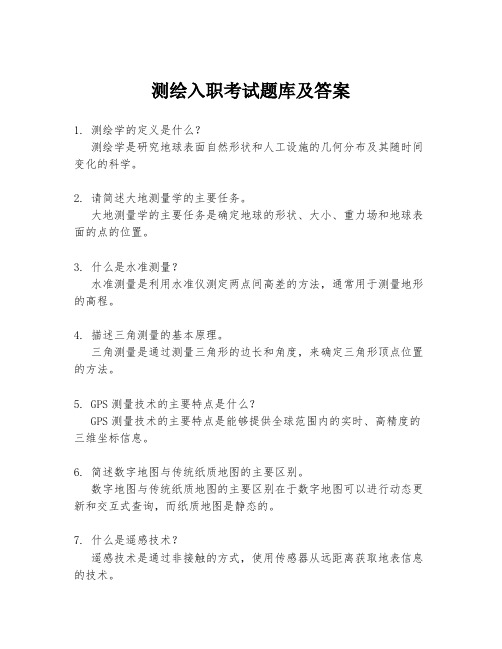 测绘入职考试题库及答案

1. 测绘学的定义是什么？
测绘学是研究地球表面自然形状和人工设施的几何分布及其随时间变化的科学。

2. 请简述大地测量学的主要任务。
大地测量学的主要任务是确定地球的形状、大小、重力场和地球表面的点的位置。

3. 什么是水准测量？
水准测量是利用水准仪测定两点间高差的方法，通常用于测量地形的高程。

4. 描述三角测量的基本原理。
三角测量是通过测量三角形的边长和角度，来确定三角形顶点位置的方法。

5. GPS 测量技术的主要特点是什么？
GPS 测量技术的主要特点是能够提供全球范围内的实时、高精度的三维坐标信息。

6. 简述数字地图与传统纸质地图的主要区别。
数字地图与传统纸质地图的主要区别在于数字地图可以进行动态更新和交互式查询，而纸质地图是静态的。

7. 什么是遥感技术？
遥感技术是通过非接触的方式，使用传感器从远距离获取地表信息的技术。